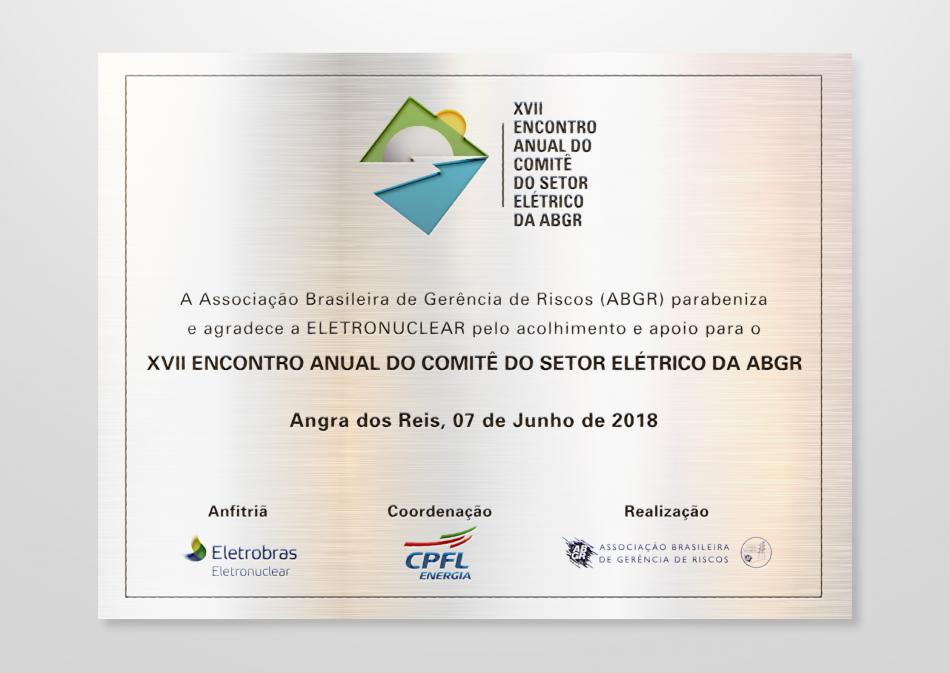 XVII
ENCONTRO
ANUAL DO
COMITÊ
DO SETOR
ELÉTRICO
DA ABGR

A Associação Brasileira de Gerência de Riscos (ABGR) parabeniza e agradece a ELETRONUCLEAR pelo acolhimento e apoio para o

XVII ENCONTRO ANUAL DO COMITÊ DO SETOR ELÉTRICO DA ABGR

Angra dos Reis, 07 de Junho de 2018

Anfitriã
Eletrobras
Eletronuclear

Coordenação
CPFL
ENERGIA

Realização
ABGR
ASSOCIAÇÃO BRASILEIRA
DE GERÊNCIA DE RISCOS